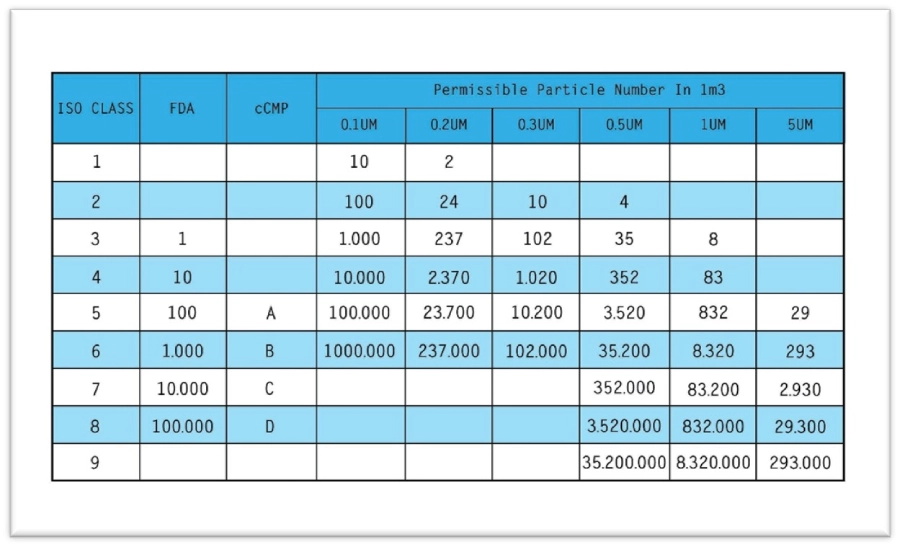 | ISO CLASS | FDA | cCMP | Permissible Particle Number In 1m3 | | | | | |
|---|---|---|---|---|---|---|---|---|
| | | | 0.1UM | 0.2UM | 0.3UM | 0.5UM | 1UM | 5UM |
| 1 | | | 10 | 2 | | | | |
| 2 | | | 100 | 24 | 10 | 4 | | |
| 3 | 1 | | 1.000 | 237 | 102 | 35 | 8 | |
| 4 | 10 | | 10.000 | 2.370 | 1.020 | 352 | 83 | |
| 5 | 100 | A | 100.000 | 23.700 | 10.200 | 3.520 | 832 | 29 |
| 6 | 1.000 | B | 1000.000 | 237.000 | 102.000 | 35.200 | 8.320 | 293 |
| 7 | 10.000 | C | | | | 352.000 | 83.200 | 2.930 |
| 8 | 100.000 | D | | | | 3.520.000 | 832.000 | 29.300 |
| 9 | | | | | | 35.200.000 | 8.320.000 | 293.000 |